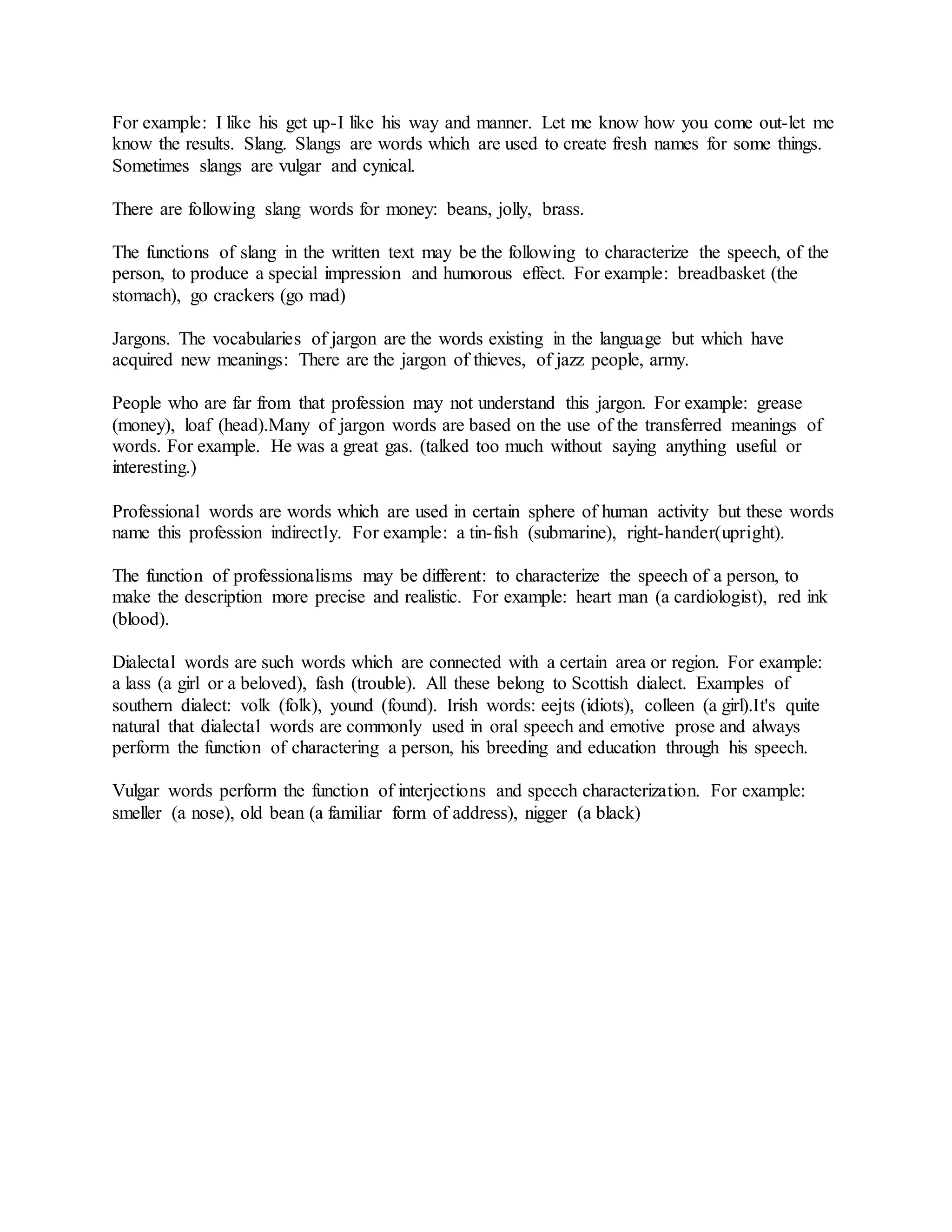 For example: I like his get up-I like his way and manner. Let me know how you come out-let me know the results. Slang. Slangs are words which are used to create fresh names for some things. Sometimes slangs are vulgar and cynical.

There are following slang words for money: beans, jolly, brass.

The functions of slang in the written text may be the following to characterize the speech, of the person, to produce a special impression and humorous effect. For example: breadbasket (the stomach), go crackers (go mad)

Jargons. The vocabularies of jargon are the words existing in the language but which have acquired new meanings: There are the jargon of thieves, of jazz people, army.

People who are far from that profession may not understand this jargon. For example: grease (money), loaf (head).Many of jargon words are based on the use of the transferred meanings of words. For example. He was a great gas. (talked too much without saying anything useful or interesting.)

Professional words are words which are used in certain sphere of human activity but these words name this profession indirectly. For example: a tin-fish (submarine), right-hander(upright).

The function of professionalisms may be different: to characterize the speech of a person, to make the description more precise and realistic. For example: heart man (a cardiologist), red ink (blood).

Dialectal words are such words which are connected with a certain area or region. For example: a lass (a girl or a beloved), fash (trouble). All these belong to Scottish dialect. Examples of southern dialect: volk (folk), yound (found). Irish words: eejts (idiots), colleen (a girl).It's quite natural that dialectal words are commonly used in oral speech and emotive prose and always perform the function of charactering a person, his breeding and education through his speech.

Vulgar words perform the function of interjections and speech characterization. For example: smeller (a nose), old bean (a familiar form of address), nigger (a black)